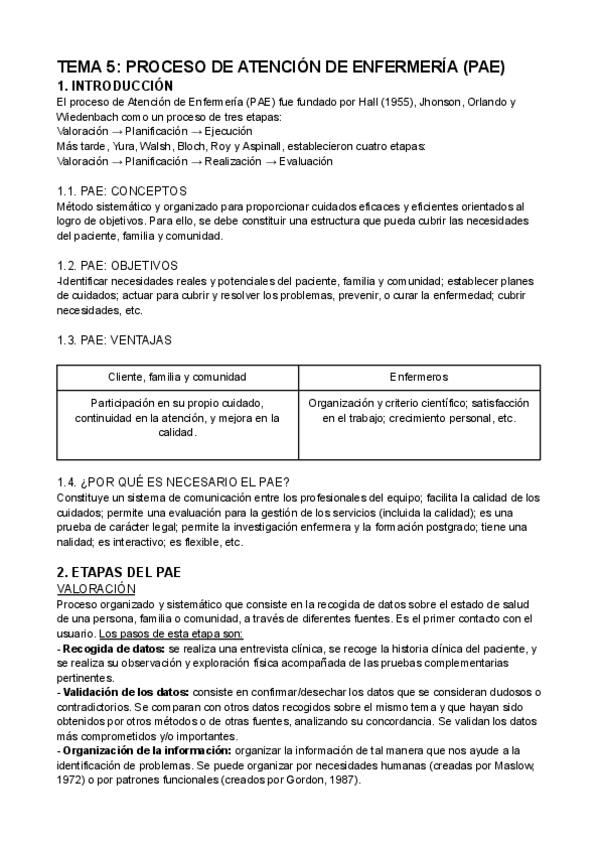 TEMA 5: PROCESO DE ATENCIÓN DE ENFERMERÍA (PAE)

1. INTRODUCCIÓN

El proceso de Atención de Enfermería (PAE) fue fundado por Hall (1955), Jhonson, Orlando y Wiedenbach como un proceso de tres etapas:
Valoración → Planificación → Ejecución
Más tarde, Yura, Walsh, Bloch, Roy y Aspinall, establecieron cuatro etapas:
Valoración → Planificación → Realización → Evaluación

1.1. PAE: CONCEPTOS

Método sistemático y organizado para proporcionar cuidados eficaces y eficientes orientados al logro de objetivos. Para ello, se debe constituir una estructura que pueda cubrir las necesidades del paciente, familia y comunidad.

1.2. PAE: OBJETIVOS

-Identificar necesidades reales y potenciales del paciente, familia y comunidad; establecer planes de cuidados; actuar para cubrir y resolver los problemas, prevenir, o curar la enfermedad; cubrir necesidades, etc.

1.3. PAE: VENTAJAS

| Cliente, familia y comunidad | Enfermeros |
|---|---|
| Participación en su propio cuidado, continuidad en la atención, y mejora en la calidad. | Organización y criterio científico; satisfacción en el trabajo; crecimiento personal, etc. |

1.4. ¿POR QUÉ ES NECESARIO EL PAE?

Constituye un sistema de comunicación entre los profesionales del equipo; facilita la calidad de los cuidados; permite una evaluación para la gestión de los servicios (incluida la calidad); es una prueba de carácter legal; permite la investigación enfermera y la formación postgrado; tiene una nalidad; es interactivo; es flexible, etc.

2. ETAPAS DEL PAE

VALORACIÓN

Proceso organizado y sistemático que consiste en la recogida de datos sobre el estado de salud de una persona, familia o comunidad, a través de diferentes fuentes. Es el primer contacto con el usuario. Los pasos de esta etapa son:
- Recogida de datos: se realiza una entrevista clínica, se recoge la historia clínica del paciente, y se realiza su observación y exploración física acompañada de las pruebas complementarias pertinentes.
- Validación de los datos: consiste en confirmar/desechar los datos que se consideran dudosos o contradictorios. Se comparan con otros datos recogidos sobre el mismo tema y que hayan sido obtenidos por otros métodos o de otras fuentes, analizando su concordancia. Se validan los datos más comprometidos y/o importantes.
- Organización de la información: organizar la información de tal manera que nos ayude a la identificación de problemas. Se puede organizar por necesidades humanas (creadas por Maslow, 1972) o por patrones funcionales (creados por Gordon, 1987).